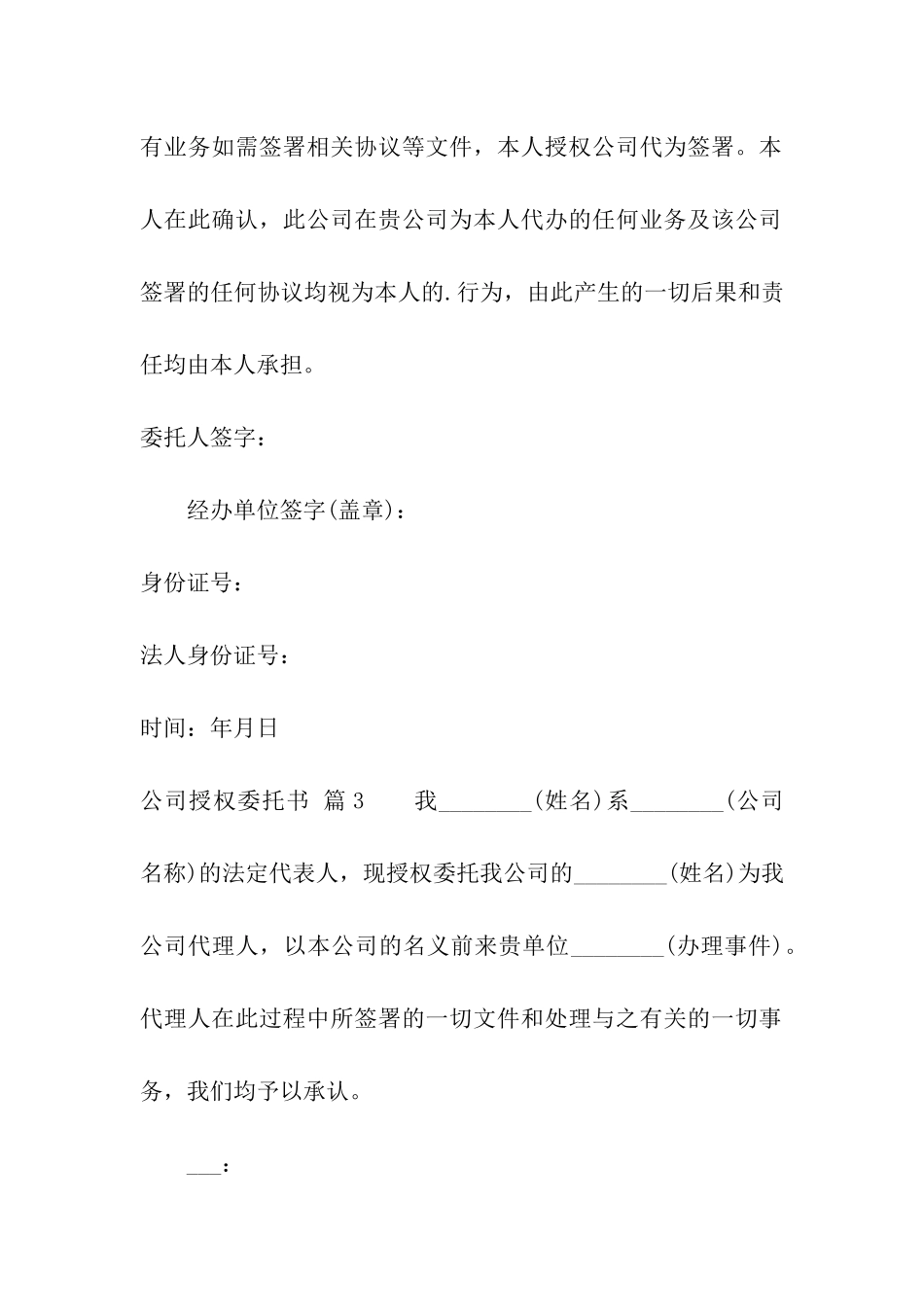 有业务如需签署相关协议等文件，本人授权公司代为签署。本人在此确认，此公司在贵公司为本人代办的任何业务及该公司签署的任何协议均视为本人的.行为，由此产生的一切后果和责任均由本人承担。

委托人签字：

经办单位签字(盖章)：

身份证号：

法人身份证号：

时间：年月日

公司授权委托书 篇3　　我________(姓名)系________(公司名称)的法定代表人，现授权委托我公司的________(姓名)为我公司代理人，以本公司的名义前来贵单位________(办理事件)。代理人在此过程中所签署的一切文件和处理与之有关的一切事务，我们均予以承认。

___：